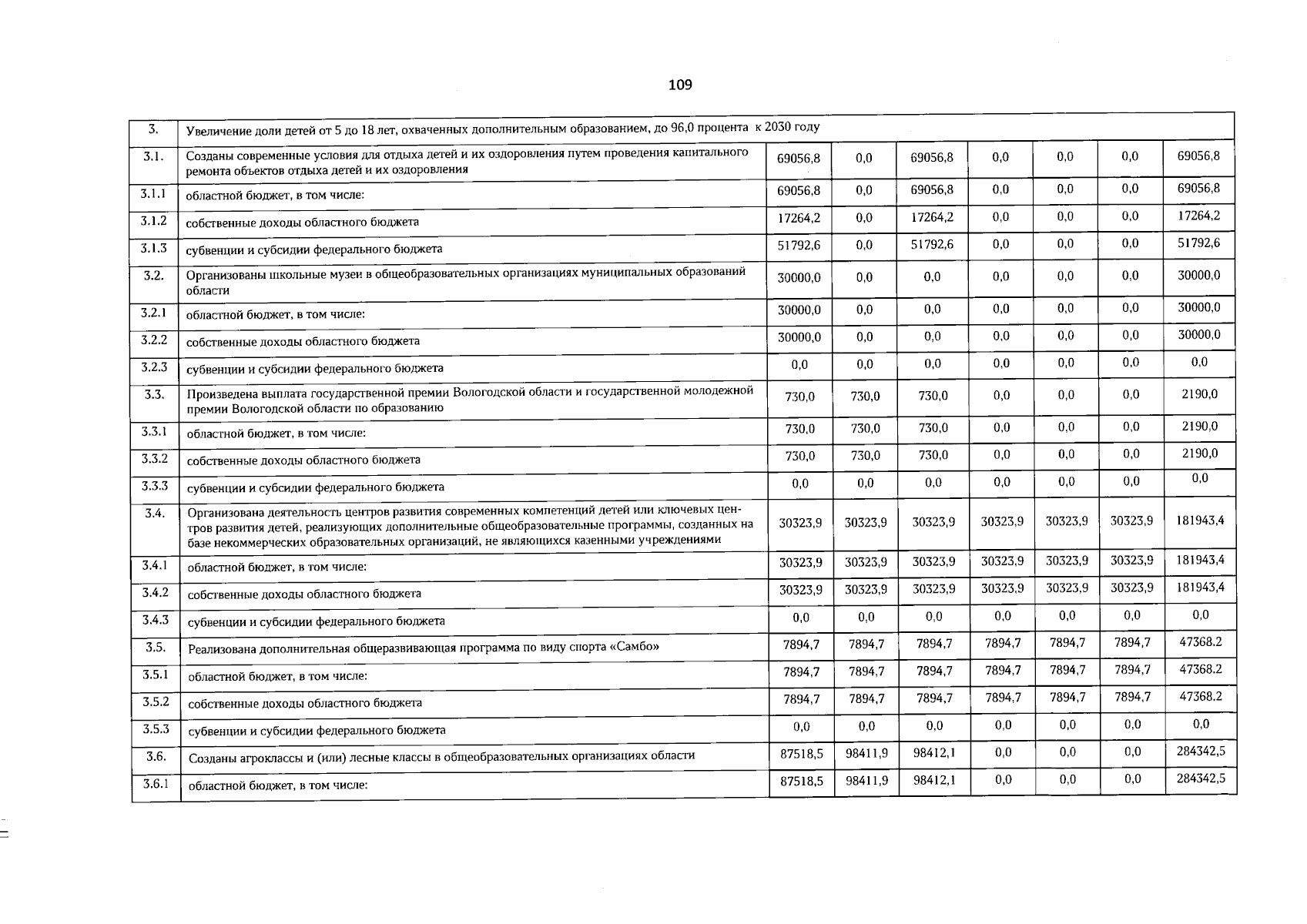 109

| 3. | Увеличение доли детей от 5 до 18 лет, охваченных дополнительным образованием, до 96,0 процента к 2030 году | | | | | | | |
|---|---|---|---|---|---|---|---|---|
| 3.1. | Созданы современные условия для отдыха детей и их оздоровления путем проведения капитального ремонта объектов отдыха детей и их оздоровления | 69056,8 | 0,0 | 69056,8 | 0,0 | 0,0 | 0,0 | 69056,8 |
| 3.1.1 | областной бюджет, в том числе: | 69056,8 | 0,0 | 69056,8 | 0,0 | 0,0 | 0,0 | 69056,8 |
| 3.1.2 | собственные доходы областного бюджета | 17264,2 | 0,0 | 17264,2 | 0,0 | 0,0 | 0,0 | 17264,2 |
| 3.1.3 | субвенции и субсидии федерального бюджета | 51792,6 | 0,0 | 51792,6 | 0,0 | 0,0 | 0,0 | 51792,6 |
| 3.2. | Организованы школьные музеи в общеобразовательных организациях муниципальных образований области | 30000,0 | 0,0 | 0,0 | 0,0 | 0,0 | 0,0 | 30000,0 |
| 3.2.1 | областной бюджет, в том числе: | 30000,0 | 0,0 | 0,0 | 0,0 | 0,0 | 0,0 | 30000,0 |
| 3.2.2 | собственные доходы областного бюджета | 30000,0 | 0,0 | 0,0 | 0,0 | 0,0 | 0,0 | 30000,0 |
| 3.2.3 | субвенции и субсидии федерального бюджета | 0,0 | 0,0 | 0,0 | 0,0 | 0,0 | 0,0 | 0,0 |
| 3.3. | Произведена выплата государственной премии Вологодской области и государственной молодежной премии Вологодской области по образованию | 730,0 | 730,0 | 730,0 | 0,0 | 0,0 | 0,0 | 2190,0 |
| 3.3.1 | областной бюджет, в том числе: | 730,0 | 730,0 | 730,0 | 0,0 | 0,0 | 0,0 | 2190,0 |
| 3.3.2 | собственные доходы областного бюджета | 730,0 | 730,0 | 730,0 | 0,0 | 0,0 | 0,0 | 2190,0 |
| 3.3.3 | субвенции и субсидии федерального бюджета | 0,0 | 0,0 | 0,0 | 0,0 | 0,0 | 0,0 | 0,0 |
| 3.4. | Организована деятельность центров развития современных компетенций детей или ключевых центров развития детей, реализующих дополнительные общеобразовательные программы, созданных на базе некоммерческих образовательных организаций, не являющихся казенными учреждениями | 30323,9 | 30323,9 | 30323,9 | 30323,9 | 30323,9 | 30323,9 | 181943,4 |
| 3.4.1 | областной бюджет, в том числе: | 30323,9 | 30323,9 | 30323,9 | 30323,9 | 30323,9 | 30323,9 | 181943,4 |
| 3.4.2 | собственные доходы областного бюджета | 30323,9 | 30323,9 | 30323,9 | 30323,9 | 30323,9 | 30323,9 | 181943,4 |
| 3.4.3 | субвенции и субсидии федерального бюджета | 0,0 | 0,0 | 0,0 | 0,0 | 0,0 | 0,0 | 0,0 |
| 3.5. | Реализована дополнительная общеразвивающая программа по виду спорта «Самбо» | 7894,7 | 7894,7 | 7894,7 | 7894,7 | 7894,7 | 7894,7 | 47368.2 |
| 3.5.1 | областной бюджет, в том числе: | 7894,7 | 7894,7 | 7894,7 | 7894,7 | 7894,7 | 7894,7 | 47368.2 |
| 3.5.2 | собственные доходы областного бюджета | 7894,7 | 7894,7 | 7894,7 | 7894,7 | 7894,7 | 7894,7 | 47368.2 |
| 3.5.3 | субвенции и субсидии федерального бюджета | 0,0 | 0,0 | 0,0 | 0,0 | 0,0 | 0,0 | 0,0 |
| 3.6. | Созданы агроклассы и (или) лесные классы в общеобразовательных организациях области | 87518,5 | 98411,9 | 98412,1 | 0,0 | 0,0 | 0,0 | 284342,5 |
| 3.6.1 | областной бюджет, в том числе: | 87518,5 | 98411,9 | 98412,1 | 0,0 | 0,0 | 0,0 | 284342,5 |